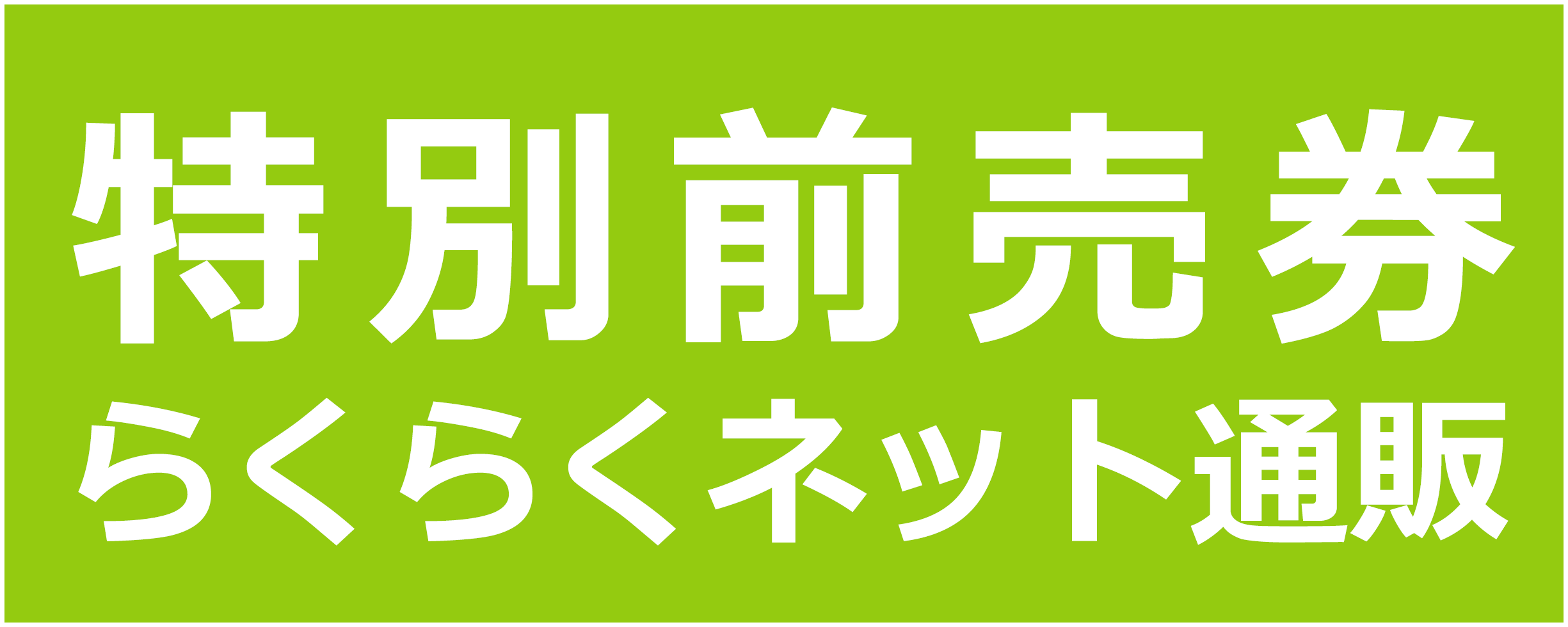 特別前売券
らくらくネット通販